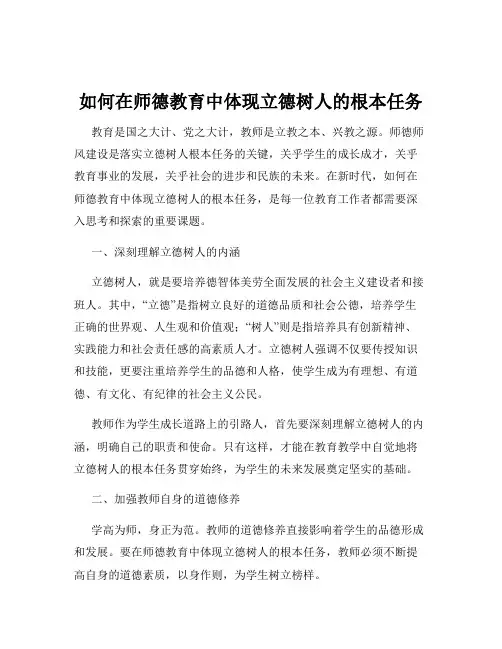 如何在师德教育中体现立德树人的根本任务

教育是国之大计、党之大计，教师是立教之本、兴教之源。师德师风建设是落实立德树人根本任务的关键，关乎学生的成长成才，关乎教育事业的发展，关乎社会的进步和民族的未来。在新时代，如何在师德教育中体现立德树人的根本任务，是每一位教育工作者都需要深入思考和探索的重要课题。

一、深刻理解立德树人的内涵

立德树人，就是要培养德智体美劳全面发展的社会主义建设者和接班人。其中，“立德”是指树立良好的道德品质和社会公德，培养学生正确的世界观、人生观和价值观；“树人”则是指培养具有创新精神、实践能力和社会责任感的高素质人才。立德树人强调不仅要传授知识和技能，更要注重培养学生的品德和人格，使学生成为有理想、有道德、有文化、有纪律的社会主义公民。

教师作为学生成长道路上的引路人，首先要深刻理解立德树人的内涵，明确自己的职责和使命。只有这样，才能在教育教学中自觉地将立德树人的根本任务贯穿始终，为学生的未来发展奠定坚实的基础。

二、加强教师自身的道德修养

学高为师，身正为范。教师的道德修养直接影响着学生的品德形成和发展。要在师德教育中体现立德树人的根本任务，教师必须不断提高自身的道德素质，以身作则，为学生树立榜样。